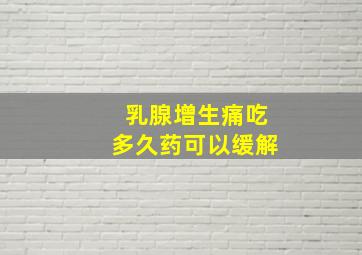 乳腺增生痛吃
多久药可以缓解